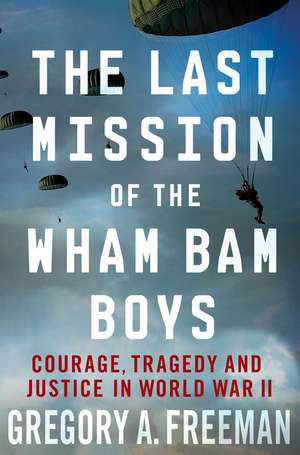 THE LAST MISSION OF THE WHAM BAM BOYS

COURAGE, TRAGEDY AND JUSTICE IN WORLD WAR II

GREGORY A. FREEMAN